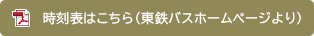 時刻表はこちら（東鉄バスホームページより）